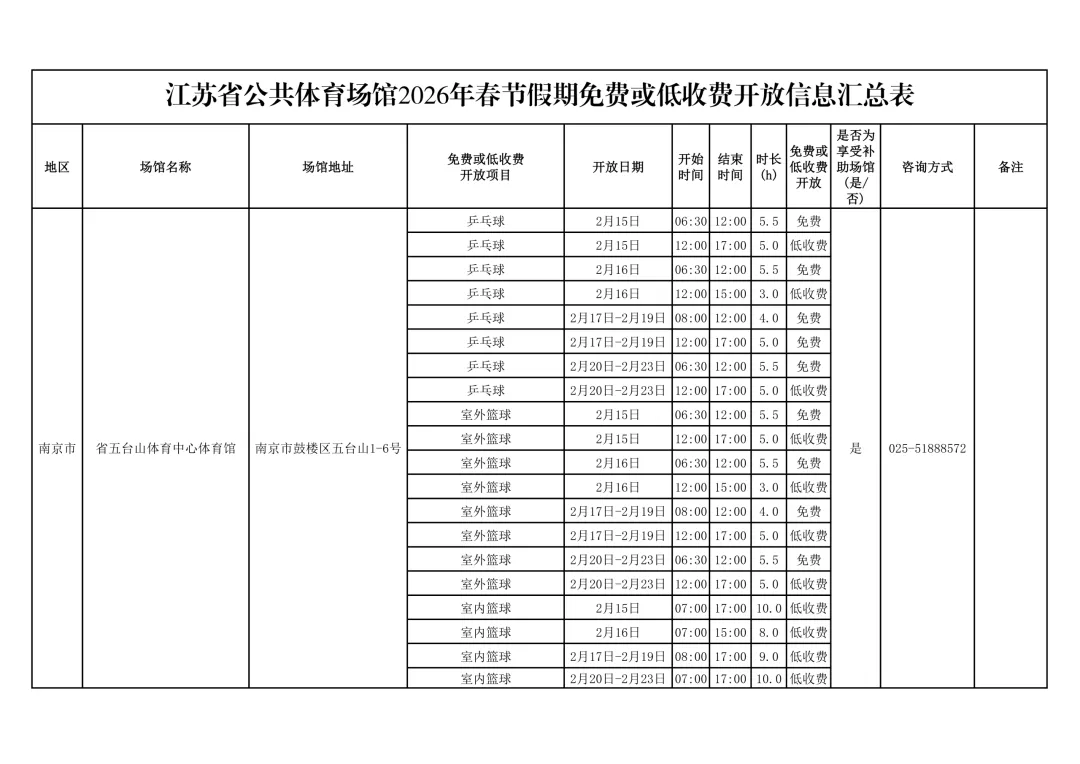 江苏省公共体育场馆2026年春节假期免费或低收费开放信息汇总表

| 地区 | 场馆名称 | 场馆地址 | 免费或低收费开放项目 | 开放日期 | 开始时间 | 结束时间 | 时长(h) | 免费或低收费开放 | 是否为享受补助场馆(是/否) | 咨询方式 | 备注 |
|---|---|---|---|---|---|---|---|---|---|---|---|
| 南京市 | 省五台山体育中心体育馆 | 南京市鼓楼区五台山1-6号 | 乒乓球 | 2月15日 | 06:30 | 12:00 | 5.5 | 免费 | 是 | 025-51888572 | |
| | | | 乒乓球 | 2月15日 | 12:00 | 17:00 | 5.0 | 低收费 | | | |
| | | | 乒乓球 | 2月16日 | 06:30 | 12:00 | 5.5 | 免费 | | | |
| | | | 乒乓球 | 2月16日 | 12:00 | 15:00 | 3.0 | 低收费 | | | |
| | | | 乒乓球 | 2月17日-2月19日 | 08:00 | 12:00 | 4.0 | 免费 | | | |
| | | | 乒乓球 | 2月17日-2月19日 | 12:00 | 17:00 | 5.0 | 免费 | | | |
| | | | 乒乓球 | 2月20日-2月23日 | 06:30 | 12:00 | 5.5 | 免费 | | | |
| | | | 乒乓球 | 2月20日-2月23日 | 12:00 | 17:00 | 5.0 | 低收费 | | | |
| | | | 室外篮球 | 2月15日 | 06:30 | 12:00 | 5.5 | 免费 | | | |
| | | | 室外篮球 | 2月15日 | 12:00 | 17:00 | 5.0 | 低收费 | | | |
| | | | 室外篮球 | 2月16日 | 06:30 | 12:00 | 5.5 | 免费 | | | |
| | | | 室外篮球 | 2月16日 | 12:00 | 15:00 | 3.0 | 低收费 | | | |
| | | | 室外篮球 | 2月17日-2月19日 | 08:00 | 12:00 | 4.0 | 免费 | | | |
| | | | 室外篮球 | 2月17日-2月19日 | 12:00 | 17:00 | 5.0 | 低收费 | | | |
| | | | 室外篮球 | 2月20日-2月23日 | 06:30 | 12:00 | 5.5 | 免费 | | | |
| | | | 室外篮球 | 2月20日-2月23日 | 12:00 | 17:00 | 5.0 | 低收费 | | | |
| | | | 室内篮球 | 2月15日 | 07:00 | 17:00 | 10.0 | 低收费 | | | |
| | | | 室内篮球 | 2月16日 | 07:00 | 15:00 | 8.0 | 低收费 | | | |
| | | | 室内篮球 | 2月17日-2月19日 | 08:00 | 17:00 | 9.0 | 低收费 | | | |
| | | | 室内篮球 | 2月20日-2月23日 | 07:00 | 17:00 | 10.0 | 低收费 | | | |